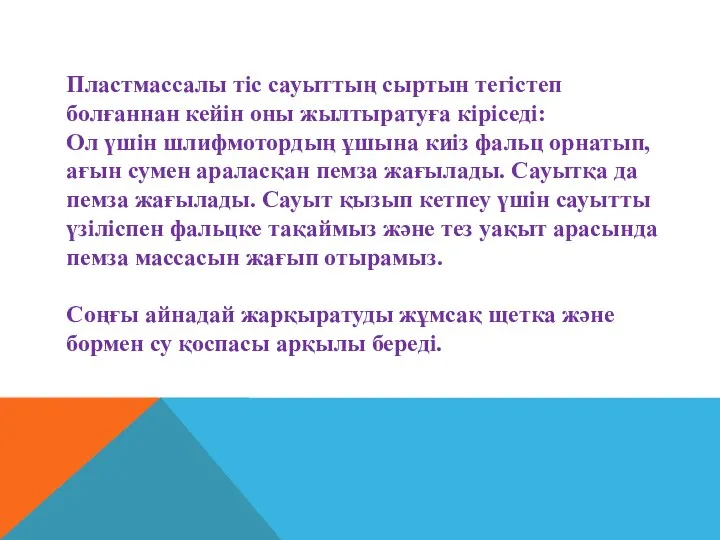 Пластмассалы тіс сауыттың сыртын тегістеп болғаннан кейін оны жылтыратуға кіріседі:
Ол үшін шлифмотордың ұшына киіз фальц орнатып, ағын сумен араласқан пемза жағылады. Сауытқа да пемза жағылады. Сауыт қызып кетпеу үшін сауытты үзіліспен фальцке тақаймыз және тез уақыт арасында пемза массасын жағып отырамыз.

Соңғы айнадай жарқыратуды жұмсақ щетка және бормен су қоспасы арқылы береді.